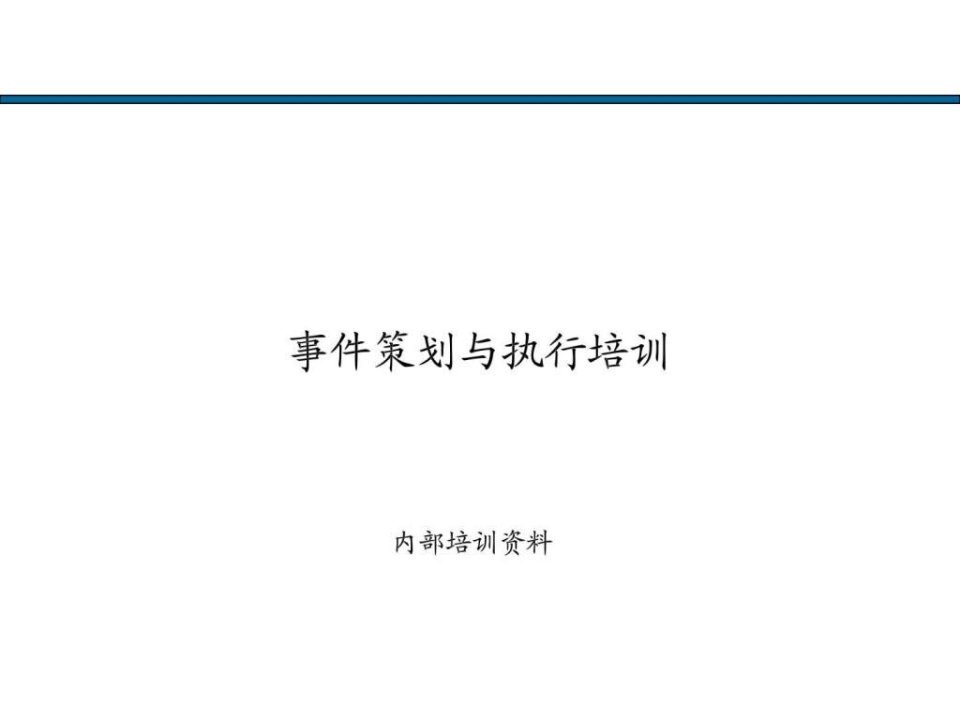 事件策划与执行培训

内部培训资料